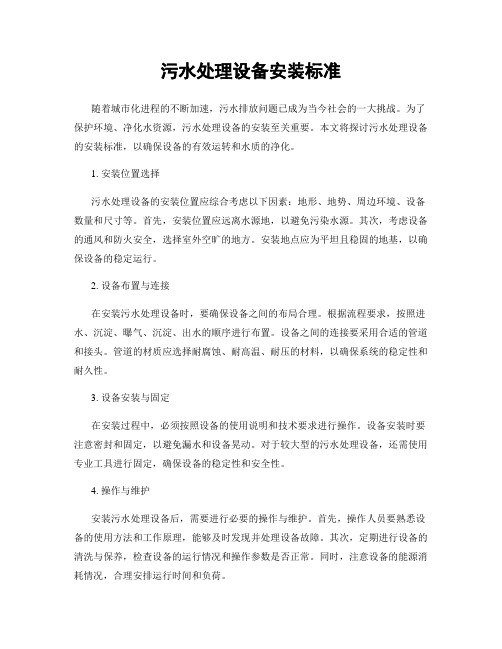 污水处理设备安装标准

随着城市化进程的不断加速，污水排放问题已成为当今社会的一大挑战。为了保护环境、净化水资源，污水处理设备的安装至关重要。本文将探讨污水处理设备的安装标准，以确保设备的有效运转和水质的净化。

1. 安装位置选择

污水处理设备的安装位置应综合考虑以下因素：地形、地势、周边环境、设备数量和尺寸等。首先，安装位置应远离水源地，以避免污染水源。其次，考虑设备的通风和防火安全，选择室外空旷的地方。安装地点应为平坦且稳固的地基，以确保设备的稳定运行。

2. 设备布置与连接

在安装污水处理设备时，要确保设备之间的布局合理。根据流程要求，按照进水、沉淀、曝气、沉淀、出水的顺序进行布置。设备之间的连接要采用合适的管道和接头。管道的材质应选择耐腐蚀、耐高温、耐压的材料，以确保系统的稳定性和耐久性。

3. 设备安装与固定

在安装过程中，必须按照设备的使用说明和技术要求进行操作。设备安装时要注意密封和固定，以避免漏水和设备晃动。对于较大型的污水处理设备，还需使用专业工具进行固定，确保设备的稳定性和安全性。

4. 操作与维护

安装污水处理设备后，需要进行必要的操作与维护。首先，操作人员要熟悉设备的使用方法和工作原理，能够及时发现并处理设备故障。其次，定期进行设备的清洗与保养，检查设备的运行情况和操作参数是否正常。同时，注意设备的能源消耗情况，合理安排运行时间和负荷。